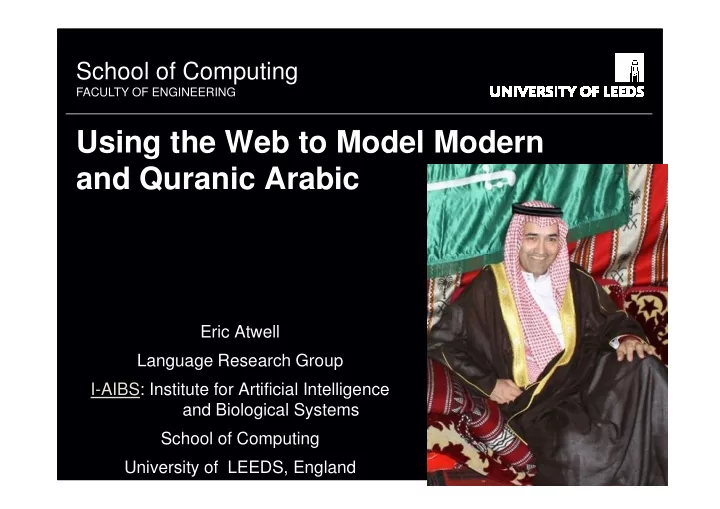 School of Computing
FACULTY OF ENGINEERING

UNIVERSITY OF LEEDS

Using the Web to Model Modern and Quranic Arabic

Eric Atwell

Language Research Group

I-AIBS: Institute for Artificial Intelligence and Biological Systems

School of Computing

University of LEEDS, England